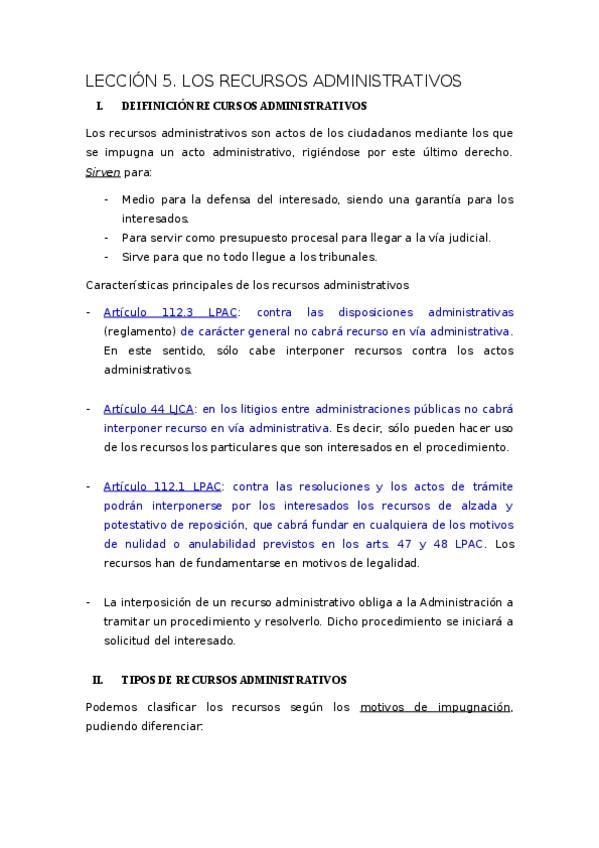 LECCIÓN 5. LOS RECURSOS ADMINISTRATIVOS

I. DEIFINICIÓN RECURSOS ADMINISTRATIVOS

Los recursos administrativos son actos de los ciudadanos mediante los que se impugna un acto administrativo, rigiéndose por este último derecho. Sirven para:

- Medio para la defensa del interesado, siendo una garantía para los interesados.
- Para servir como presupuesto procesal para llegar a la vía judicial.
- Sirve para que no todo llegue a los tribunales.

Características principales de los recursos administrativos

- Artículo 112.3 LPAC: contra las disposiciones administrativas (reglamento) de carácter general no cabrá recurso en vía administrativa. En este sentido, sólo cabe interponer recursos contra los actos administrativos.

- Artículo 44 LJCA: en los litigios entre administraciones públicas no cabrá interponer recurso en vía administrativa. Es decir, sólo pueden hacer uso de los recursos los particulares que son interesados en el procedimiento.

- Artículo 112.1 LPAC: contra las resoluciones y los actos de trámite podrán interponerse por los interesados los recursos de alzada y potestativo de reposición, que cabrá fundar en cualquiera de los motivos de nulidad o anulabilidad previstos en los arts. 47 y 48 LPAC. Los recursos han de fundamentarse en motivos de legalidad.

- La interposición de un recurso administrativo obliga a la Administración a tramitar un procedimiento y resolverlo. Dicho procedimiento se iniciará a solicitud del interesado.

II. TIPOS DE RECURSOS ADMINISTRATIVOS

Podemos clasificar los recursos según los motivos de impugnación, pudiendo diferenciar: